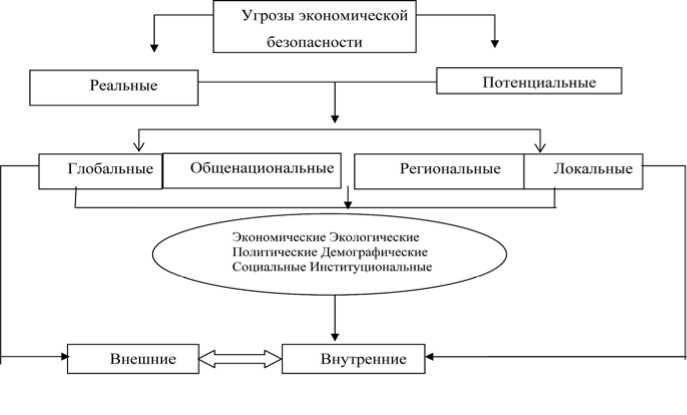 Угрозы экономической безопасности

Реальные

Потенциальные

Глобальные

Общенациональные

Региональные

Локальные

Экономические Экологические
Политические Демографические
Социальные Институциональные

Внешние

Внутренние